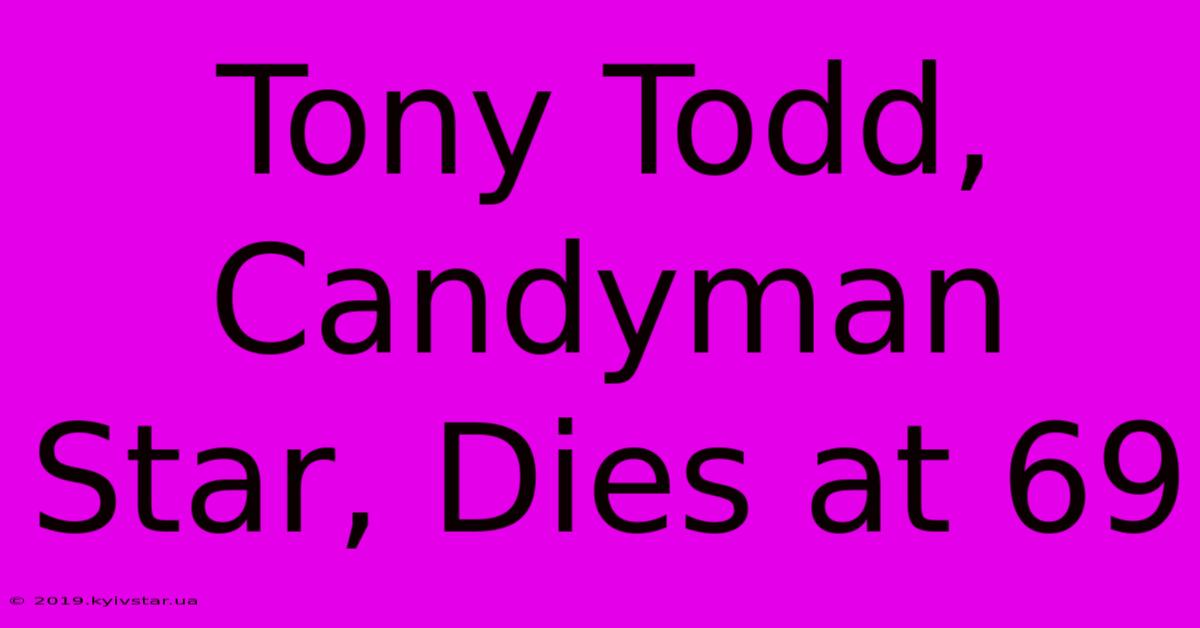 Tony Todd, Candyman Star, Dies at 69

© 2019.kyivstar.ua